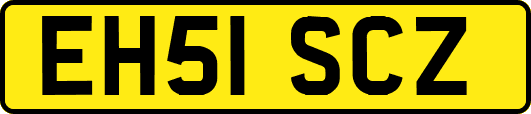 EH51 SCZ